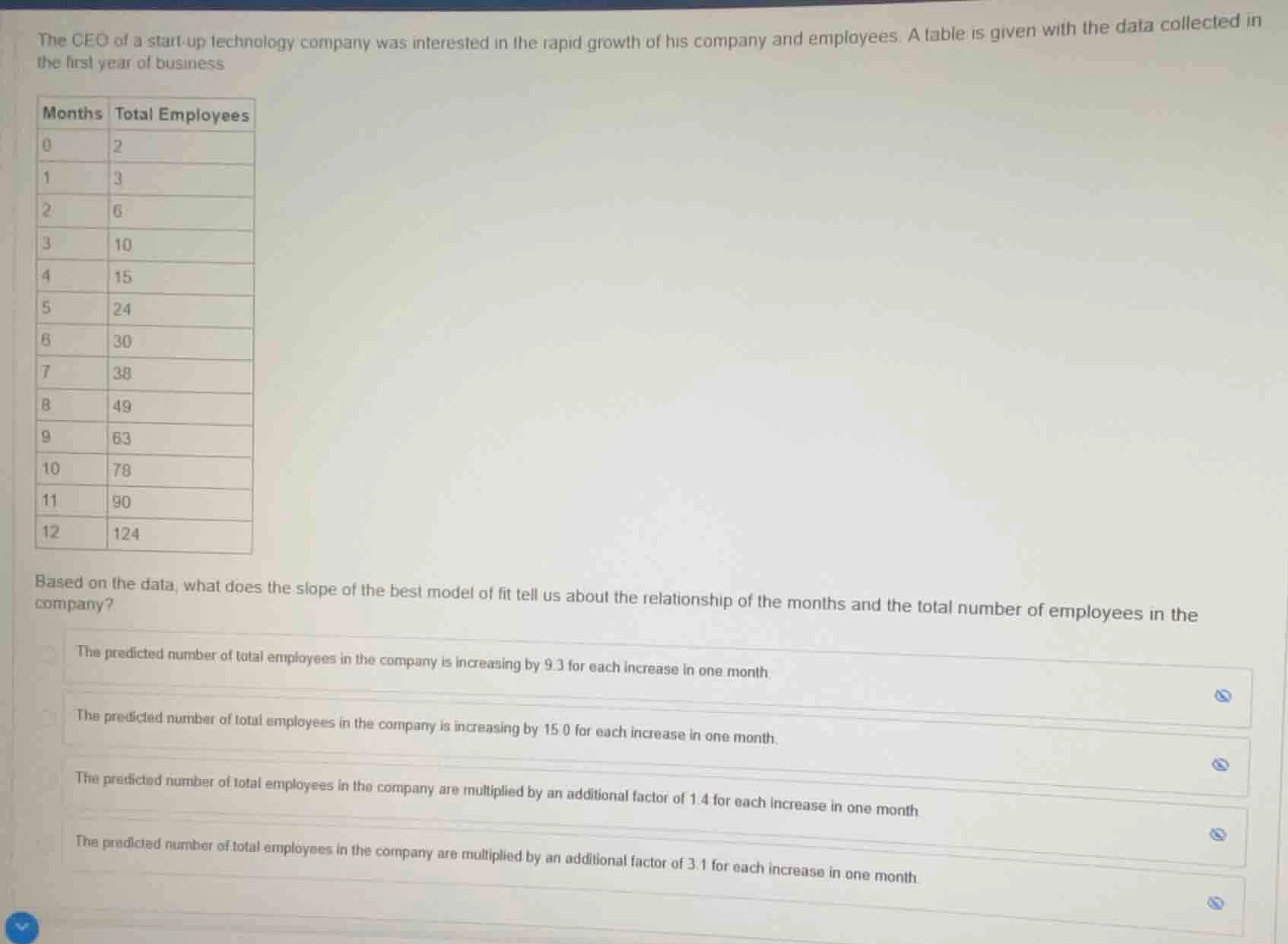 The CEO of a start-up technology company was interested in the rapid growth of his company and employees. A table is given with the data collected in the first year of business

| Months | Total Employees |
|---|---|
| 0 | 2 |
| 1 | 3 |
| 2 | 6 |
| 3 | 10 |
| 4 | 15 |
| 5 | 24 |
| 6 | 30 |
| 7 | 38 |
| 8 | 49 |
| 9 | 63 |
| 10 | 78 |
| 11 | 90 |
| 12 | 124 |

Based on the data, what does the slope of the best model of fit tell us about the relationship of the months and the total number of employees in the company?

The predicted number of total employees in the company is increasing by 9.3 for each increase in one month.

The predicted number of total employees in the company is increasing by 15.0 for each increase in one month.

The predicted number of total employees in the company are multiplied by an additional factor of 1.4 for each increase in one month

The predicted number of total employees in the company are multiplied by an additional factor of 3.1 for each increase in one month